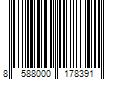 8 588000 178391